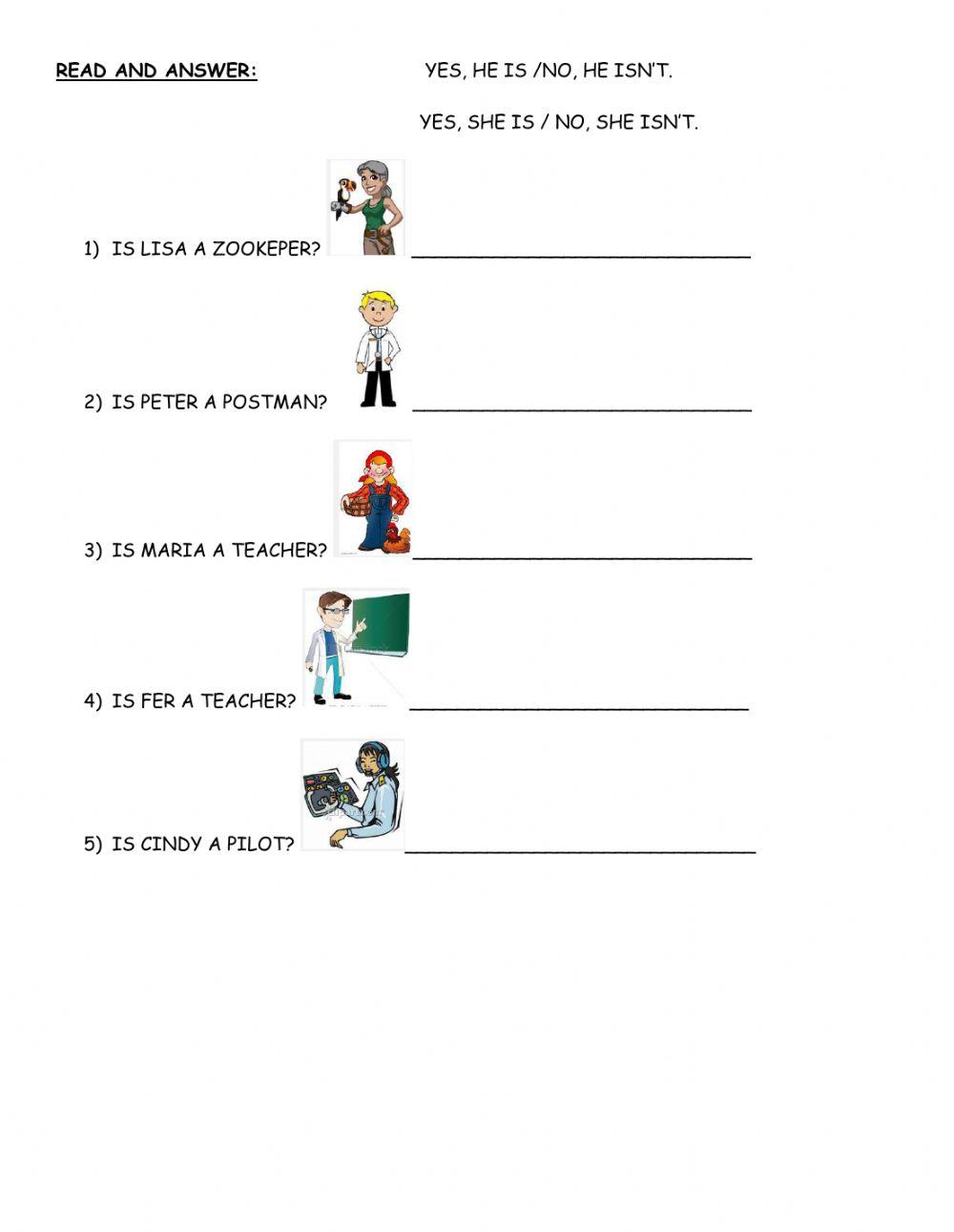 READ AND ANSWER:

YES, HE IS /NO, HE ISN'T.

YES, SHE IS / NO, SHE ISN'T.

1) IS LISA A ZOOKEPER? ______________________________

2) IS PETER A POSTMAN? ______________________________

3) IS MARIA A TEACHER? ______________________________

4) IS FER A TEACHER? ______________________________

5) IS CINDY A PILOT? ______________________________